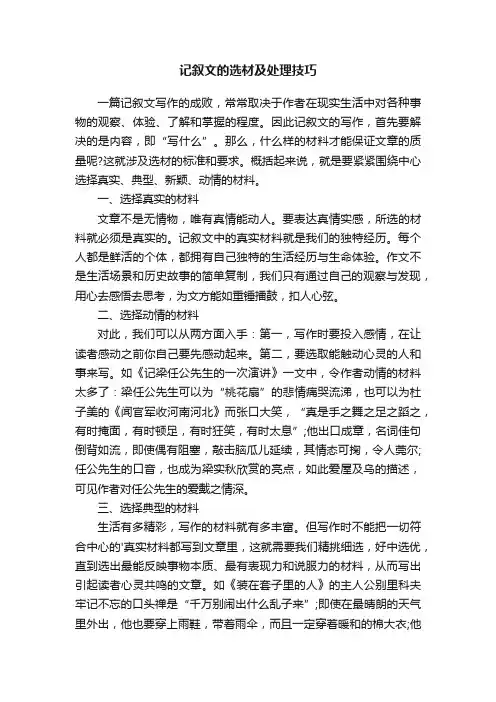 记叙文的选材及处理技巧

一篇记叙文写作的成败，常常取决于作者在现实生活中对各种事物的观察、体验、了解和掌握的程度。因此记叙文的写作，首先要解决的是内容，即“写什么”。那么，什么样的材料才能保证文章的质量呢?这就涉及选材的标准和要求。概括起来说，就是要紧紧围绕中心选择真实、典型、新颖、动情的材料。

一、选择真实的材料

文章不是无情物，唯有真情能动人。要表达真情实感，所选的材料就必须是真实的。记叙文中的真实材料就是我们的独特经历。每个人都是鲜活的个体，都拥有自己独特的生活经历与生命体验。作文不是生活场景和历史故事的简单复制，我们只有通过自己的观察与发现，用心去感悟去思考，为文方能如重锤擂鼓，扣人心弦。

二、选择动情的材料

对此，我们可以从两方面入手：第一，写作时要投入感情，在让读者感动之前你自己要先感动起来。第二，要选取能触动心灵的人和事来写。如《记梁任公先生的一次演讲》一文中，令作者动情的材料太多了：梁任公先生可以为“桃花扇”的悲情痛哭流涕，也可以为杜子美的《闻官军收河南河北》而张口大笑，“真是手之舞之足之蹈之，有时掩面，有时顿足，有时狂笑，有时太息”;他出口成章，名词佳句倒背如流，即使偶有阻塞，敲击脑瓜儿延续，其情态可掬，令人莞尔;任公先生的口音，也成为梁实秋欣赏的亮点，如此爱屋及乌的描述，可见作者对任公先生的爱戴之情深。

三、选择典型的材料

生活有多精彩，写作的材料就有多丰富。但写作时不能把一切符合中心的'真实材料都写到文章里，这就需要我们精挑细选，好中选优，直到选出最能反映事物本质、最有表现力和说服力的材料，从而写出引起读者心灵共鸣的文章。如《装在套子里的人》的主人公别里科夫牢记不忘的口头禅是“千万别闹出什么乱子来”;即使在最晴朗的天气里外出，他也要穿上雨鞋，带着雨伞，而且一定穿着暖和的棉大衣;他